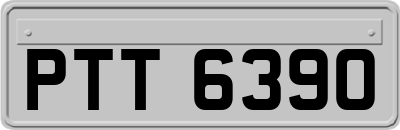 PTT 6390